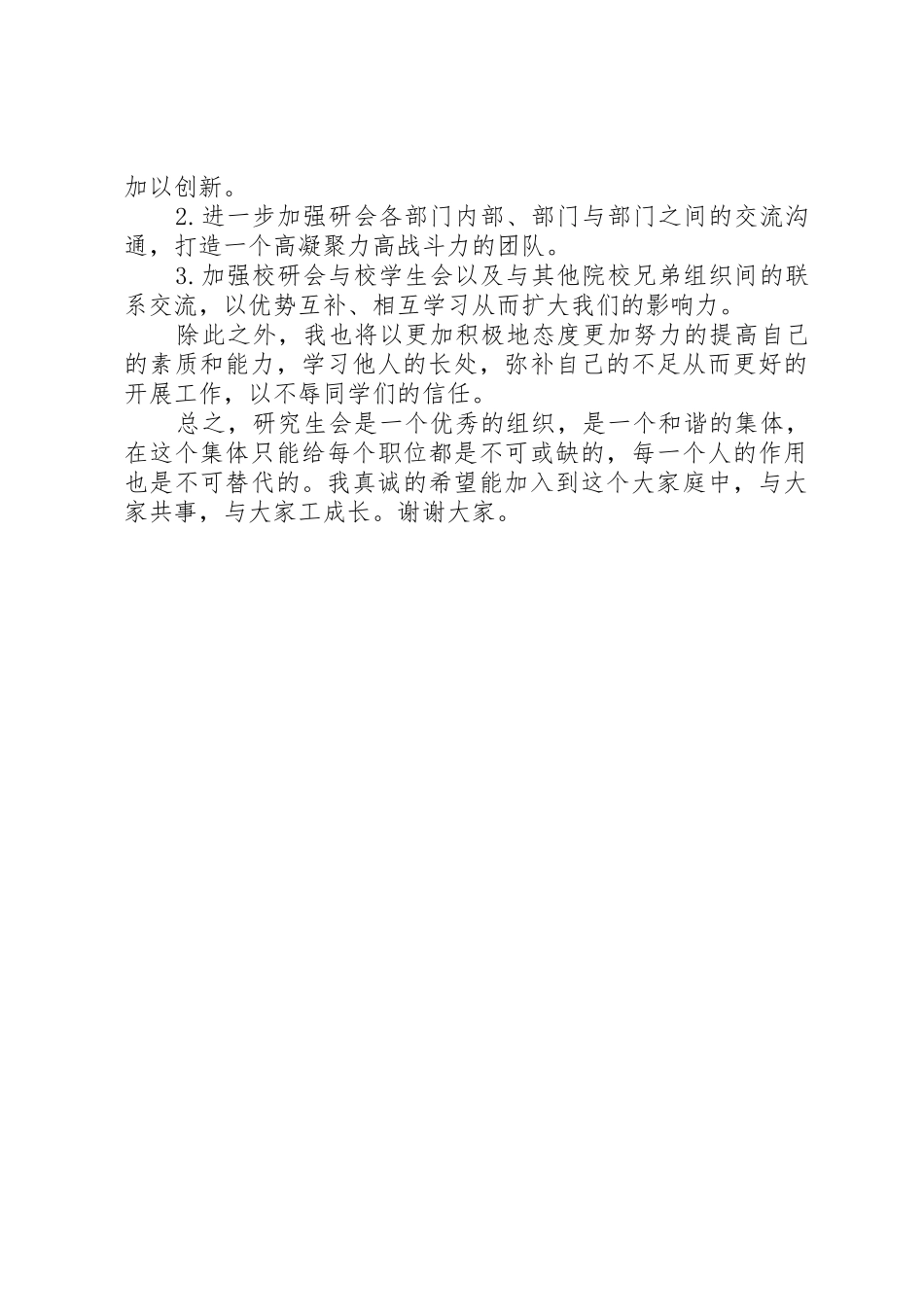 加以创新。

2.进一步加强研会各部门内部、部门与部门之间的交流沟通，打造一个高凝聚力高战斗力的团队。

3.加强校研会与校学生会以及与其他院校兄弟组织间的联系交流，以优势互补、相互学习从而扩大我们的影响力。

除此之外，我也将以更加积极地态度更加努力的提高自己的素质和能力，学习他人的长处，弥补自己的不足从而更好的开展工作，以不辱同学们的信任。

总之，研究生会是一个优秀的组织，是一个和谐的集体，在这个集体只能给每个职位都是不可或缺的，每一个人的作用也是不可替代的。我真诚的希望能加入到这个大家庭中，与大家共事，与大家工成长。谢谢大家。